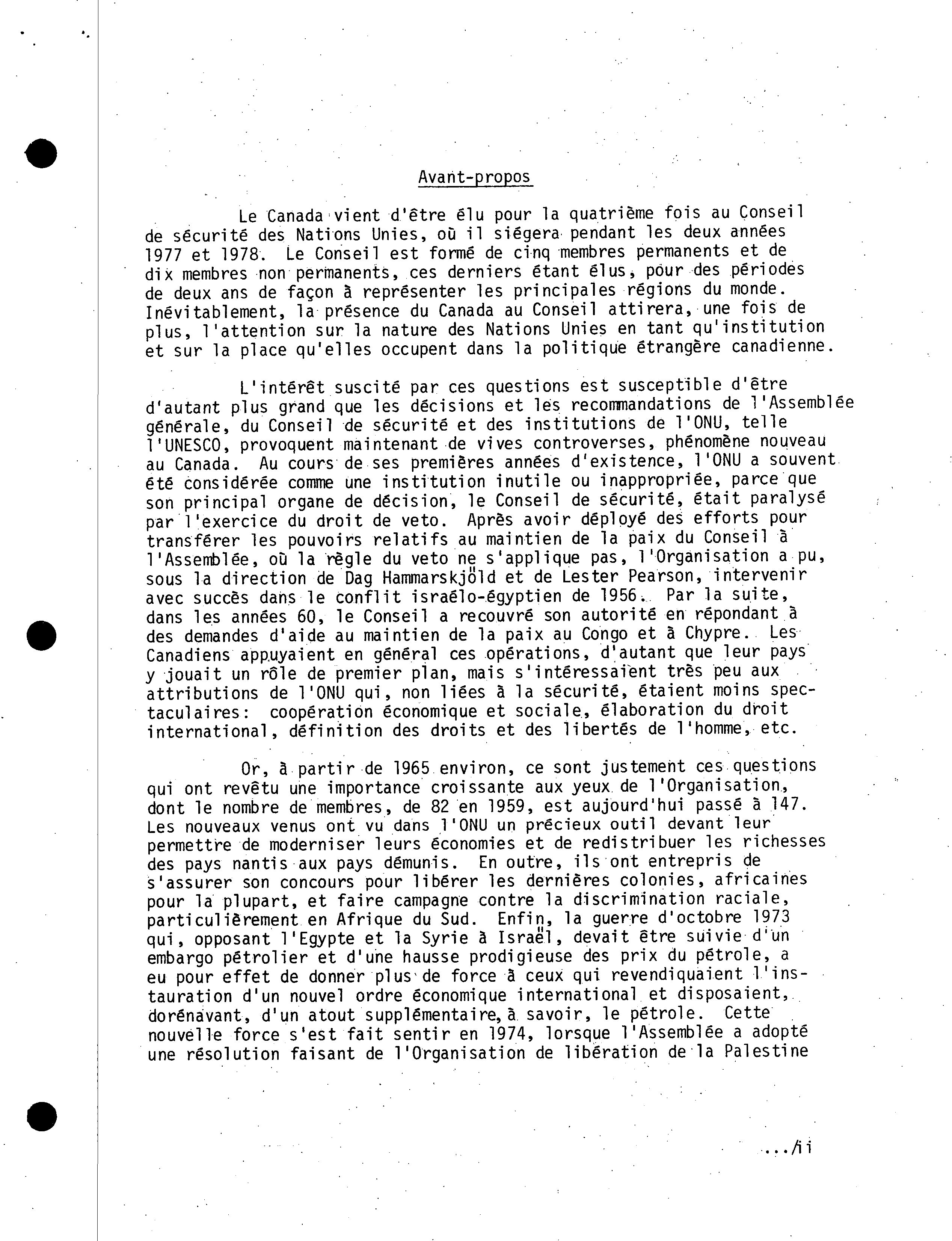 Avant-propos

Le Canada vient d'être élu pour la quatrième fois au Conseil de sécurité des Nations Unies, où il siégera pendant les deux années 1977 et 1978. Le Conseil est formé de cinq membres permanents et de dix membres non permanents, ces derniers étant élus, pour des périodes de deux ans de façon à représenter les principales régions du monde. Inévitablement, la présence du Canada au Conseil attirera, une fois de plus, l'attention sur la nature des Nations Unies en tant qu'institution et sur la place qu'elles occupent dans la politique étrangère canadienne.

L'intérêt suscité par ces questions est susceptible d'être d'autant plus grand que les décisions et les recommandations de l'Assemblée générale, du Conseil de sécurité et des institutions de l'ONU, telle l'UNESCO, provoquent maintenant de vives controverses, phénomène nouveau au Canada. Au cours de ses premières années d'existence, l'ONU a souvent été considérée comme une institution inutile ou inappropriée, parce que son principal organe de décision, le Conseil de sécurité, était paralysé par l'exercice du droit de veto. Après avoir déployé des efforts pour transférer les pouvoirs relatifs au maintien de la paix du Conseil à l'Assemblée, où la règle du veto ne s'applique pas, l'Organisation a pu, sous la direction de Dag Hammarskjöld et de Lester Pearson, intervenir avec succès dans le conflit israélo-égyptien de 1956. Par la suite, dans les années 60, le Conseil a recouvré son autorité en répondant à des demandes d'aide au maintien de la paix au Congo et à Chypre. Les Canadiens appuyaient en général ces opérations, d'autant que leur pays y jouait un rôle de premier plan, mais s'intéressaient très peu aux attributions de l'ONU qui, non liées à la sécurité, étaient moins spectaculaires: coopération économique et sociale, élaboration du droit international, définition des droits et des libertés de l'homme, etc.

Or, à partir de 1965 environ, ce sont justement ces questions qui ont revêtu une importance croissante aux yeux de l'Organisation, dont le nombre de membres, de 82 en 1959, est aujourd'hui passé à 147. Les nouveaux venus ont vu dans l'ONU un précieux outil devant leur permettre de moderniser leurs économies et de redistribuer les richesses des pays nantis aux pays démunis. En outre, ils ont entrepris de s'assurer son concours pour libérer les dernières colonies, africaines pour la plupart, et faire campagne contre la discrimination raciale, particulièrement en Afrique du Sud. Enfin, la guerre d'octobre 1973 qui, opposant l'Egypte et la Syrie à Israël, devait être suivie d'un embargo pétrolier et d'une hausse prodigieuse des prix du pétrole, a eu pour effet de donner plus de force à ceux qui revendiquaient l'instauration d'un nouvel ordre économique international et disposaient, dorénavant, d'un atout supplémentaire, à savoir, le pétrole. Cette nouvelle force s'est fait sentir en 1974, lorsque l'Assemblée a adopté une résolution faisant de l'Organisation de libération de la Palestine

.../ii